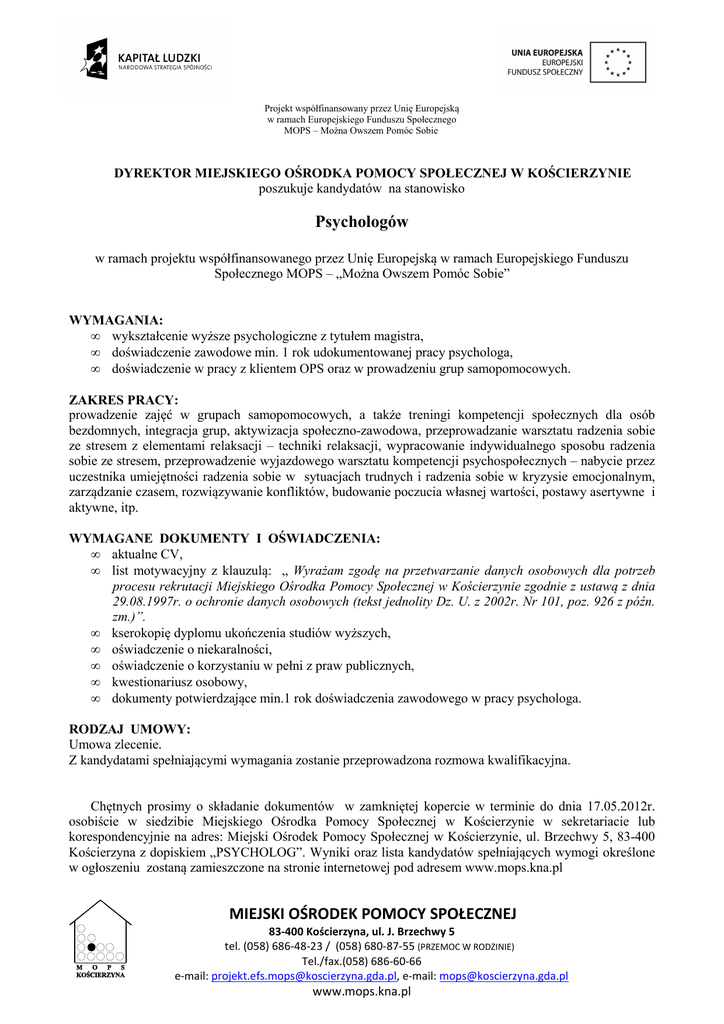 KAPITAŁ LUDZKI
NARODOWA STRATEGIA SPÓJNOŚCI

UNIA EUROPEJSKA
EUROPEJSKI
FUNDUSZ SPOŁECZNY

Projekt współfinansowany przez Unię Europejską
w ramach Europejskiego Funduszu Społecznego
MOPS – Można Owszem Pomóc Sobie

DYREKTOR MIEJSKIEGO OŚRODKA POMOCY SPOŁECZNEJ W KOŚCIERZYNIE
poszukuje kandydatów na stanowisko

Psychologów

w ramach projektu współfinansowanego przez Unię Europejską w ramach Europejskiego Funduszu Społecznego MOPS – „Można Owszem Pomóc Sobie"

WYMAGANIA:
∞ wykształcenie wyższe psychologiczne z tytułem magistra,
∞ doświadczenie zawodowe min. 1 rok udokumentowanej pracy psychologa,
∞ doświadczenie w pracy z klientem OPS oraz w prowadzeniu grup samopomocowych.

ZAKRES PRACY:
prowadzenie zajęć w grupach samopomocowych, a także treningi kompetencji społecznych dla osób bezdomnych, integracja grup, aktywizacja społeczno-zawodowa, przeprowadzanie warsztatu radzenia sobie ze stresem z elementami relaksacji – techniki relaksacji, wypracowanie indywidualnego sposobu radzenia sobie ze stresem, przeprowadzenie wyjazdowego warsztatu kompetencji psychospołecznych – nabycie przez uczestnika umiejętności radzenia sobie w sytuacjach trudnych i radzenia sobie w kryzysie emocjonalnym, zarządzanie czasem, rozwiązywanie konfliktów, budowanie poczucia własnej wartości, postawy asertywne i aktywne, itp.

WYMAGANE DOKUMENTY I OŚWIADCZENIA:
∞ aktualne CV,
∞ list motywacyjny z klauzulą: „ Wyrażam zgodę na przetwarzanie danych osobowych dla potrzeb procesu rekrutacji Miejskiego Ośrodka Pomocy Społecznej w Kościerzynie zgodnie z ustawą z dnia 29.08.1997r. o ochronie danych osobowych (tekst jednolity Dz. U. z 2002r. Nr 101, poz. 926 z późn. zm.)".
∞ kserokopię dyplomu ukończenia studiów wyższych,
∞ oświadczenie o niekaralności,
∞ oświadczenie o korzystaniu w pełni z praw publicznych,
∞ kwestionariusz osobowy,
∞ dokumenty potwierdzające min.1 rok doświadczenia zawodowego w pracy psychologa.

RODZAJ UMOWY:
Umowa zlecenie.
Z kandydatami spełniającymi wymagania zostanie przeprowadzona rozmowa kwalifikacyjna.

Chętnych prosimy o składanie dokumentów w zamkniętej kopercie w terminie do dnia 17.05.2012r. osobiście w siedzibie Miejskiego Ośrodka Pomocy Społecznej w Kościerzynie w sekretariacie lub korespondencyjnie na adres: Miejski Ośrodek Pomocy Społecznej w Kościerzynie, ul. Brzechwy 5, 83-400 Kościerzyna z dopiskiem „PSYCHOLOG". Wyniki oraz lista kandydatów spełniających wymogi określone w ogłoszeniu zostaną zamieszczone na stronie internetowej pod adresem www.mops.kna.pl

M O P S
KOŚCIERZYNA

MIEJSKI OŚRODEK POMOCY SPOŁECZNEJ
83-400 Kościerzyna, ul. J. Brzechwy 5
tel. (058) 686-48-23 / (058) 680-87-55 (PRZEMOC W RODZINIE)
Tel./fax.(058) 686-60-66
e-mail: projekt.efs.mops@koscierzyna.gda.pl, e-mail: mops@koscierzyna.gda.pl
www.mops.kna.pl